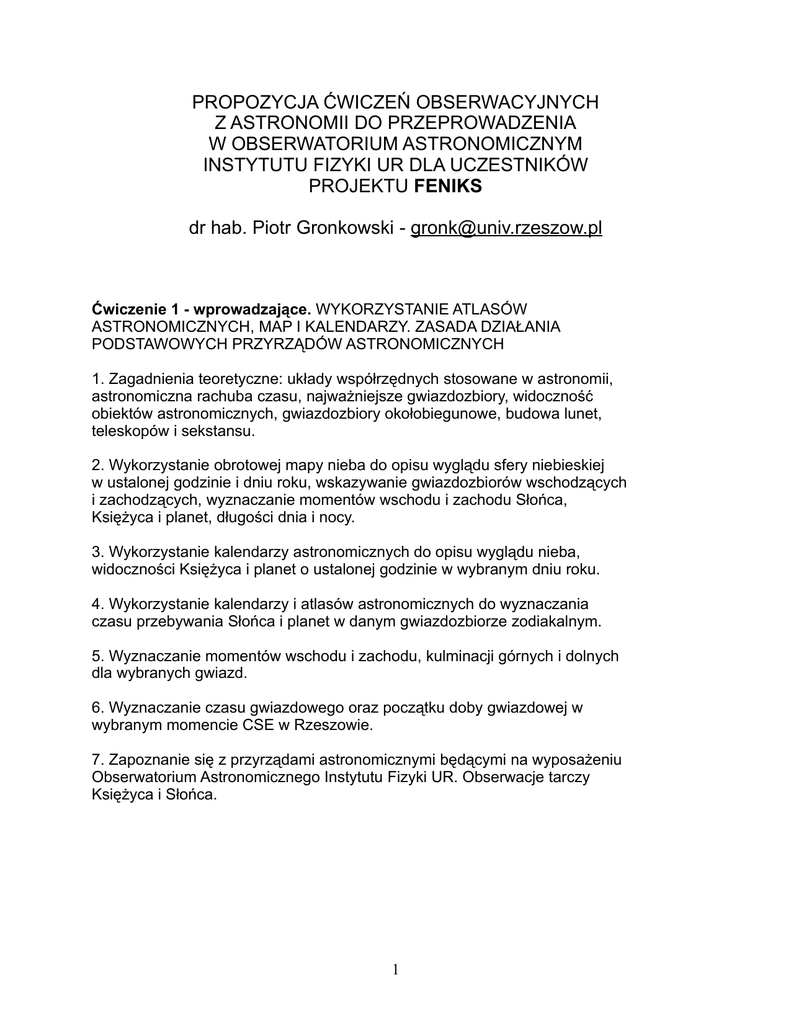 PROPOZYCJA ĆWICZEŃ OBSERWACYJNYCH
Z ASTRONOMII DO PRZEPROWADZENIA
W OBSERWATORIUM ASTRONOMICZNYM
INSTYTUTU FIZYKI UR DLA UCZESTNIKÓW
PROJEKTU FENIKS

dr hab. Piotr Gronkowski - gronk@univ.rzeszow.pl

Ćwiczenie 1 - wprowadzające. WYKORZYSTANIE ATLASÓW ASTRONOMICZNYCH, MAP I KALENDARZY. ZASADA DZIAŁANIA PODSTAWOWYCH PRZYRZĄDÓW ASTRONOMICZNYCH

1. Zagadnienia teoretyczne: układy współrzędnych stosowane w astronomii, astronomiczna rachuba czasu, najważniejsze gwiazdozbiory, widoczność obiektów astronomicznych, gwiazdozbiory okołobiegunowe, budowa lunet, teleskopów i sekstansu.

2. Wykorzystanie obrotowej mapy nieba do opisu wyglądu sfery niebieskiej w ustalonej godzinie i dniu roku, wskazywanie gwiazdozbiorów wschodzących i zachodzących, wyznaczanie momentów wschodu i zachodu Słońca, Księżyca i planet, długości dnia i nocy.

3. Wykorzystanie kalendarzy astronomicznych do opisu wyglądu nieba, widoczności Księżyca i planet o ustalonej godzinie w wybranym dniu roku.

4. Wykorzystanie kalendarzy i atlasów astronomicznych do wyznaczania czasu przebywania Słońca i planet w danym gwiazdozbiorze zodiakalnym.

5. Wyznaczanie momentów wschodu i zachodu, kulminacji górnych i dolnych dla wybranych gwiazd.

6. Wyznaczanie czasu gwiazdowego oraz początku doby gwiazdowej w wybranym momencie CSE w Rzeszowie.

7. Zapoznanie się z przyrządami astronomicznymi będącymi na wyposażeniu Obserwatorium Astronomicznego Instytutu Fizyki UR. Obserwacje tarczy Księżyca i Słońca.

1